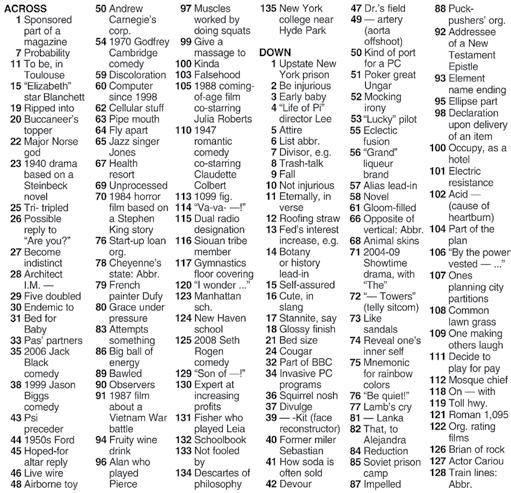 ACROSS
1 Sponsored part of a magazine
7 Probability
11 To be, in Toulouse
15 "Elizabeth" star Blanchett
19 Ripped into
20 Buccaneer's topper
22 Major Norse god
23 1940 drama based on a Steinbeck novel
25 Tri- tripled
26 Possible reply to "Are you?"
27 Become indistinct
28 Architect I.M. —
29 Five doubled
30 Endemic to
31 Bed for Baby
33 Pas' partners
35 2006 Jack Black comedy
38 1999 Jason Biggs comedy
43 Psi preceder
44 1950s Ford
45 Hoped-for altar reply
46 Live wire
48 Airborne toy
50 Andrew Carnegie's corp.
54 1970 Godfrey Cambridge comedy
59 Discoloration
60 Computer since 1998
62 Cellular stuff
63 Pipe mouth
64 Fly apart
65 Jazz singer Jones
67 Health resort
69 Unprocessed
70 1984 horror film based on a Stephen King story
76 Start-up loan org.
78 Cheyenne's state: Abbr.
79 French painter Dufy
80 Grace under pressure
83 Attempts something
86 Big ball of energy
89 Bawled
90 Observers
91 1987 film about a Vietnam War battle
94 Fruity wine drink
96 Alan who played Pierce
97 Muscles worked by doing squats
99 Give a massage to
100 Kinda
103 Falsehood
105 1988 coming-of-age film co-starring Julia Roberts
110 1947 romantic comedy co-starring Claudette Colbert
113 1099 fig.
114 "Va-va- —!"
115 Dual radio designation
116 Siouan tribe member
117 Gymnastics floor covering
120 "I wonder ..."
123 Manhattan sch.
124 New Haven school
125 2008 Seth Rogen comedy
129 "Son of —!"
130 Expert at increasing profits
131 Fisher who played Leia
132 Schoolbook
133 Not fooled by
134 Descartes of philosophy
135 New York college near Hyde Park

DOWN
1 Upstate New York prison
2 Be injurious
3 Early baby
4 "Life of Pi" director Lee
5 Attire
6 List abbr.
7 Divisor, e.g.
8 Trash-talk
9 Fall
10 Not injurious
11 Eternally, in verse
12 Roofing straw
13 Fed's interest increase, e.g.
14 Botany or history lead-in
15 Self-assured
16 Cute, in slang
17 Stannite, say
18 Glossy finish
21 Bed size
24 Cougar
32 Part of BBC
34 Invasive PC programs
36 Squirrel nosh
37 Divulge
39 — -Kit (face reconstructor)
40 Former miler Sebastian
41 How soda is often sold
42 Devour
47 Dr.'s field
49 — artery (aorta offshoot)
50 Kind of port for a PC
51 Poker great Ungar
52 Mocking irony
53 "Lucky" pilot
55 Eclectic fusion
56 "Grand" liqueur brand
57 Alias lead-in
58 Novel
61 Gloom-filled
66 Opposite of vertical: Abbr.
68 Animal skins
71 2004-09 Showtime drama, with "The"
72 "— Towers" (telly sitcom)
73 Like sandals
74 Reveal one's inner self
75 Mnemonic for rainbow colors
76 "Be quiet!"
77 Lamb's cry
81 — Lanka
82 That, to Alejandra
84 Reduction
85 Soviet prison camp
87 Impelled
88 Puck-pushers' org.
92 Addressee of a New Testament Epistle
93 Element name ending
95 Ellipse part
98 Declaration upon delivery of an item
100 Occupy, as a hotel
101 Electric resistance
102 Acid — (cause of heartburn)
104 Part of the plan
106 "By the power vested — ..."
107 Ones planning city partitions
108 Common lawn grass
109 One making others laugh
111 Decide to play for pay
112 Mosque chief
118 On — with
119 Toll hwy.
121 Roman 1,095
122 Org. rating films
126 Brian of rock
127 Actor Cariou
128 Train lines: Abbr.